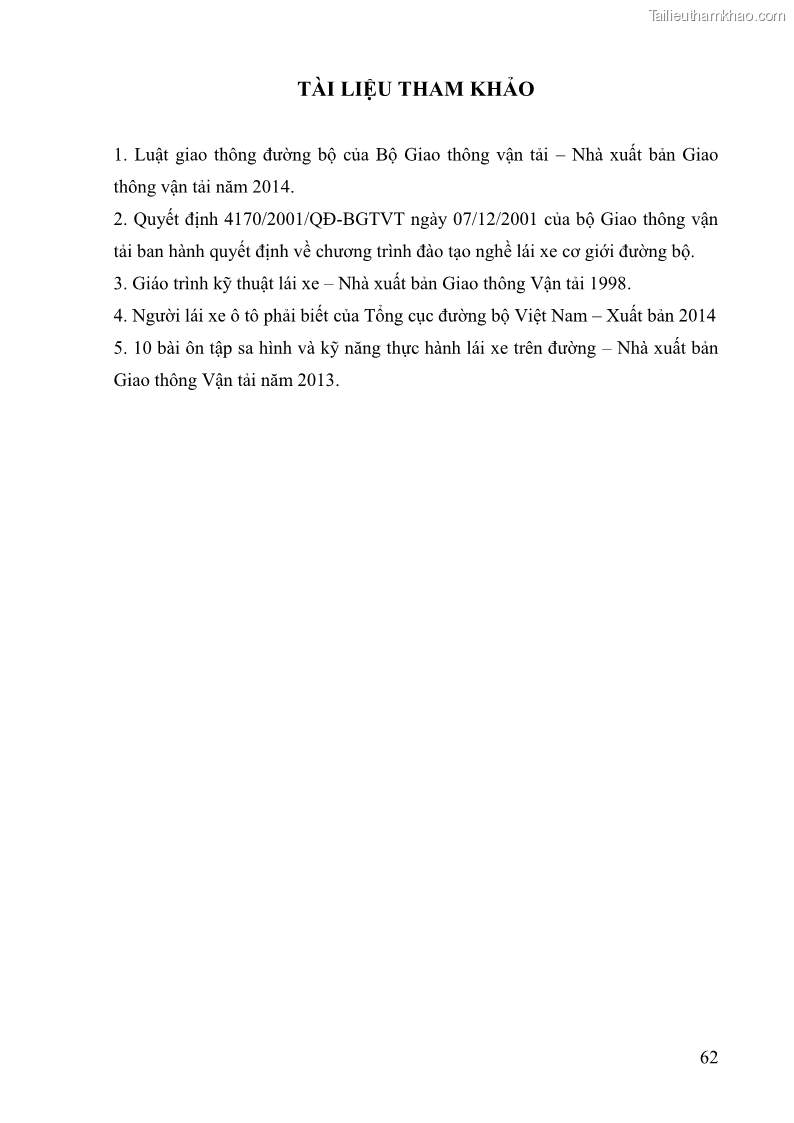 Tailieuthamkhao.com

TÀI LIỆU THAM KHẢO

1. Luật giao thông đường bộ của Bộ Giao thông vận tải – Nhà xuất bản Giao thông vận tải năm 2014.
2. Quyết định 4170/2001/QĐ-BGTVT ngày 07/12/2001 của bộ Giao thông vận tải ban hành quyết định về chương trình đào tạo nghề lái xe cơ giới đường bộ.
3. Giáo trình kỹ thuật lái xe – Nhà xuất bản Giao thông Vận tải 1998.
4. Người lái xe ô tô phải biết của Tổng cục đường bộ Việt Nam – Xuất bản 2014
5. 10 bài ôn tập sa hình và kỹ năng thực hành lái xe trên đường – Nhà xuất bản Giao thông Vận tải năm 2013.

62